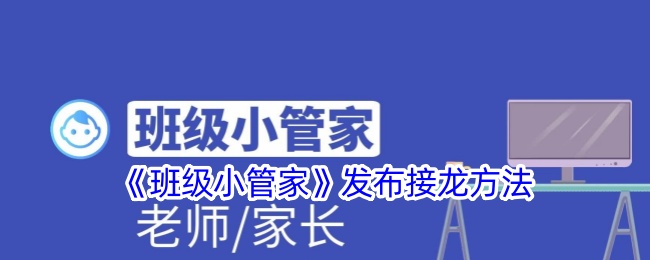 班级小管家

《班级小管家》发布接龙方法

老师/家长